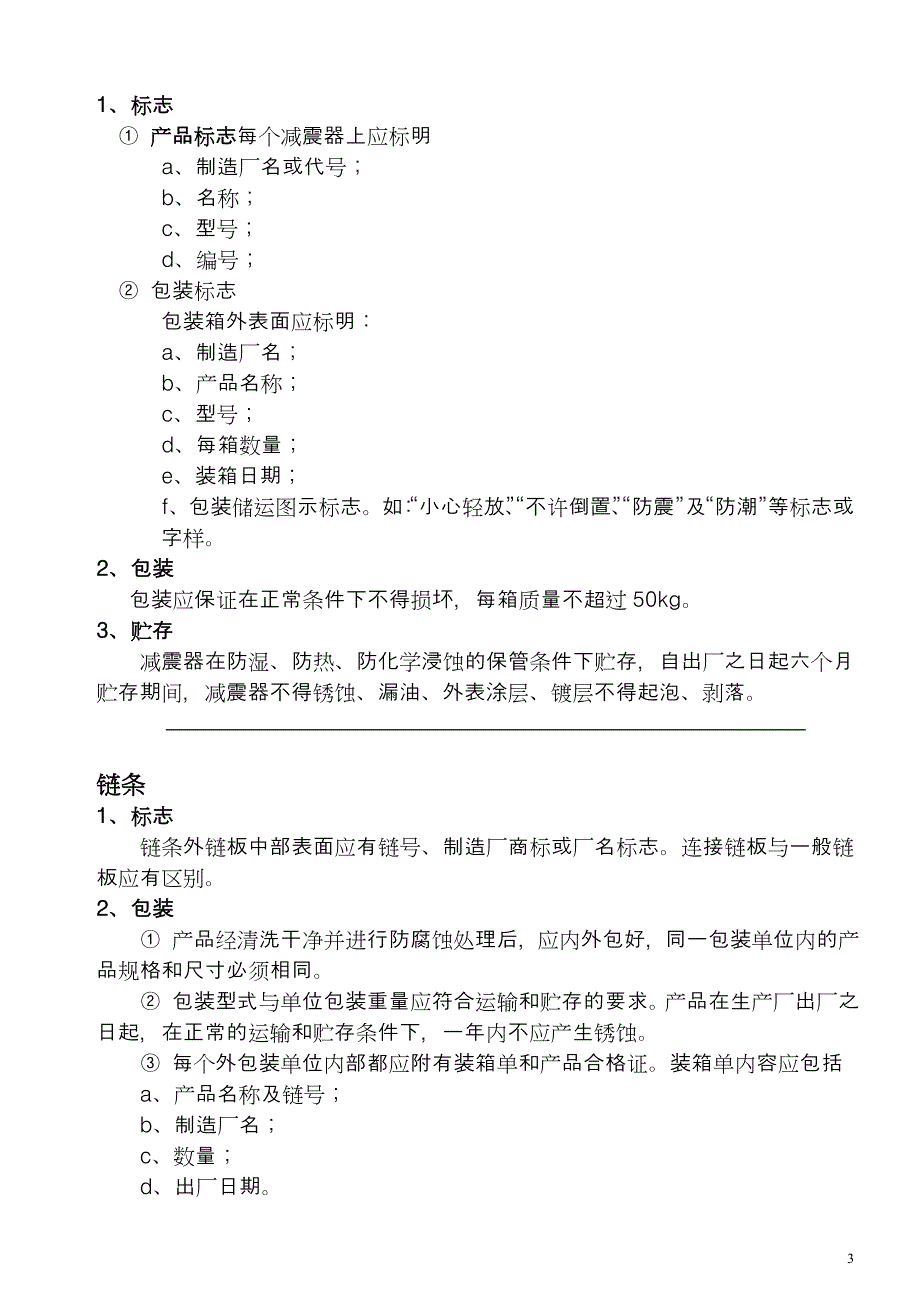 1、标志

① 产品标志每个减震器上应标明

a、制造厂名或代号；

b、名称；

c、型号；

d、编号；

② 包装标志

包装箱外表面应标明：

a、制造厂名；

b、产品名称；

c、型号；

d、每箱数量；

e、装箱日期；

f、包装储运图示标志。如:“小心轻放”、“不许倒置”、“防震”及“防潮”等标志或字样。

2、包装

包装应保证在正常条件下不得损坏，每箱质量不超过 50kg。

3、贮存

减震器在防湿、防热、防化学浸蚀的保管条件下贮存，自出厂之日起六个月贮存期间，减震器不得锈蚀、漏油、外表涂层、镀层不得起泡、剥落。

链条

1、标志

链条外链板中部表面应有链号、制造厂商标或厂名标志。连接链板与一般链板应有区别。

2、包装

① 产品经清洗干净并进行防腐蚀处理后，应内外包好，同一包装单位内的产品规格和尺寸必须相同。

② 包装型式与单位包装重量应符合运输和贮存的要求。产品在生产厂出厂之日起，在正常的运输和贮存条件下，一年内不应产生锈蚀。

③ 每个外包装单位内部都应附有装箱单和产品合格证。装箱单内容应包括

a、产品名称及链号；

b、制造厂名；

c、数量；

d、出厂日期。

3